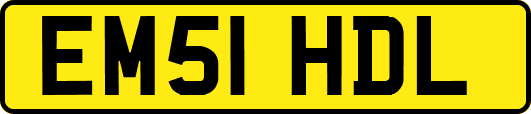 EM51 HDL